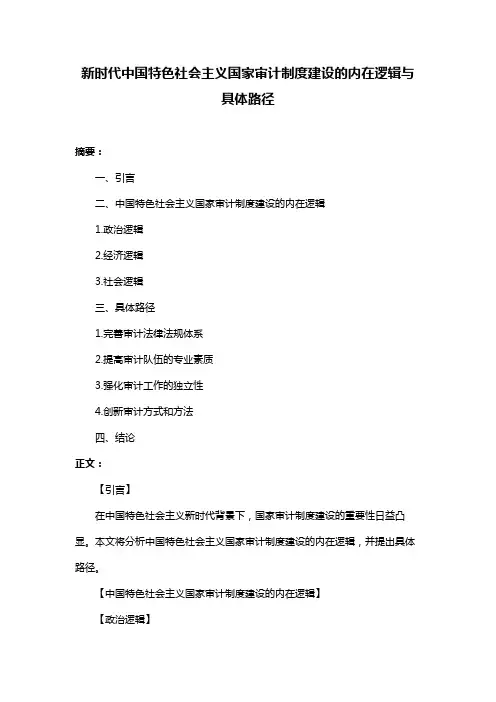 新时代中国特色社会主义国家审计制度建设的内在逻辑与具体路径

摘要：

一、引言

二、中国特色社会主义国家审计制度建设的内在逻辑

1.政治逻辑

2.经济逻辑

3.社会逻辑

三、具体路径

1.完善审计法律法规体系

2.提高审计队伍的专业素质

3.强化审计工作的独立性

4.创新审计方式和方法

四、结论

正文：

【引言】

在中国特色社会主义新时代背景下，国家审计制度建设的重要性日益凸显。本文将分析中国特色社会主义国家审计制度建设的内在逻辑，并提出具体路径。

【中国特色社会主义国家审计制度建设的内在逻辑】

【政治逻辑】